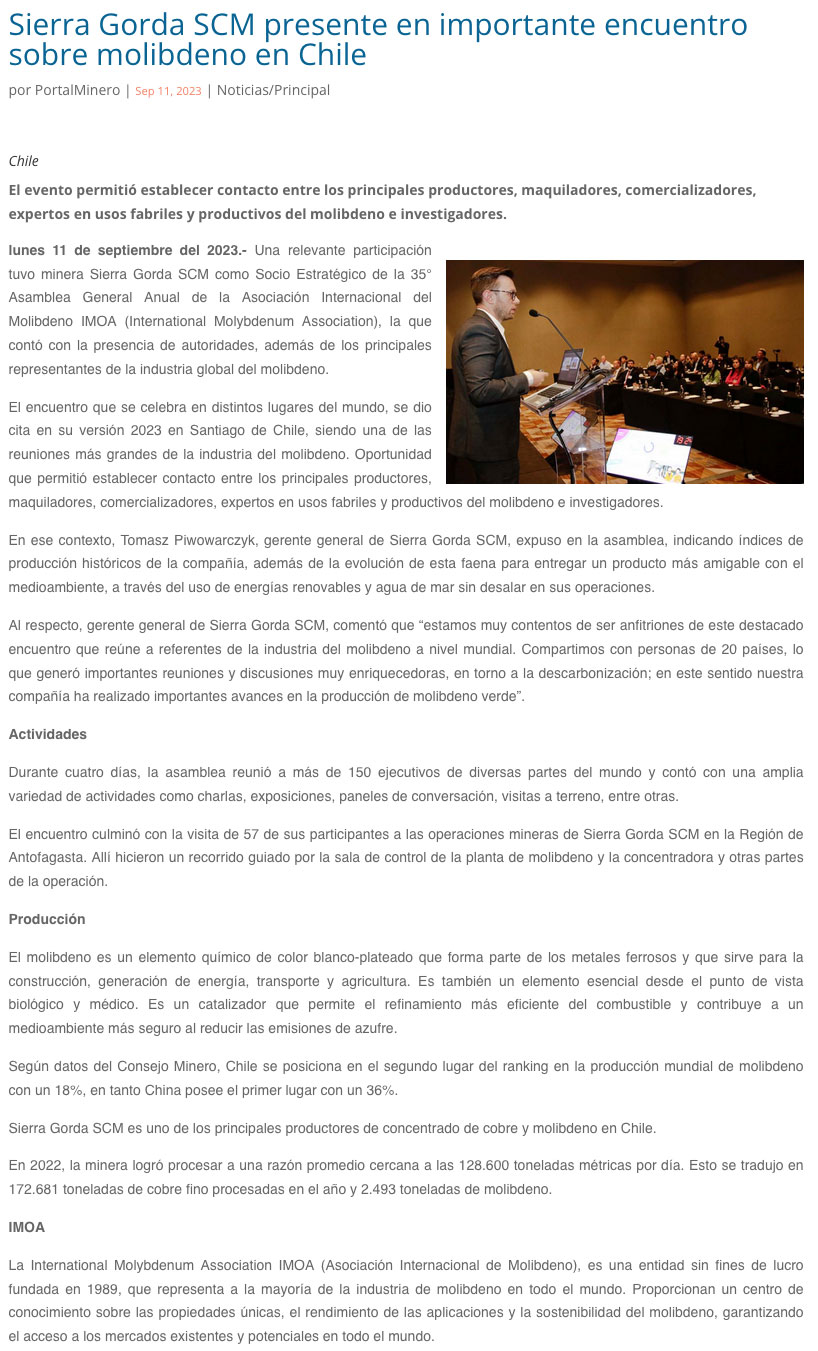 Sierra Gorda SCM presente en importante encuentro sobre molibdeno en Chile

por PortalMinero | Sep 11, 2023 | Noticias/Principal

Chile

El evento permitió establecer contacto entre los principales productores, maquiladores, comercializadores, expertos en usos fabriles y productivos del molibdeno e investigadores.

lunes 11 de septiembre del 2023.- Una relevante participación tuvo minera Sierra Gorda SCM como Socio Estratégico de la 35° Asamblea General Anual de la Asociación Internacional del Molibdeno IMOA (International Molybdenum Association), la que contó con la presencia de autoridades, además de los principales representantes de la industria global del molibdeno.

El encuentro que se celebra en distintos lugares del mundo, se dio cita en su versión 2023 en Santiago de Chile, siendo una de las reuniones más grandes de la industria del molibdeno. Oportunidad que permitió establecer contacto entre los principales productores, maquiladores, comercializadores, expertos en usos fabriles y productivos del molibdeno e investigadores.

En ese contexto, Tomasz Piwowarczyk, gerente general de Sierra Gorda SCM, expuso en la asamblea, indicando índices de producción históricos de la compañía, además de la evolución de esta faena para entregar un producto más amigable con el medioambiente, a través del uso de energías renovables y agua de mar sin desalar en sus operaciones.

Al respecto, gerente general de Sierra Gorda SCM, comentó que “estamos muy contentos de ser anfitriones de este destacado encuentro que reúne a referentes de la industria del molibdeno a nivel mundial. Compartimos con personas de 20 países, lo que generó importantes reuniones y discusiones muy enriquecedoras, en torno a la descarbonización; en este sentido nuestra compañía ha realizado importantes avances en la producción de molibdeno verde”.

Actividades

Durante cuatro días, la asamblea reunió a más de 150 ejecutivos de diversas partes del mundo y contó con una amplia variedad de actividades como charlas, exposiciones, paneles de conversación, visitas a terreno, entre otras.

El encuentro culminó con la visita de 57 de sus participantes a las operaciones mineras de Sierra Gorda SCM en la Región de Antofagasta. Allí hicieron un recorrido guiado por la sala de control de la planta de molibdeno y la concentradora y otras partes de la operación.

Producción

El molibdeno es un elemento químico de color blanco-plateado que forma parte de los metales ferrosos y que sirve para la construcción, generación de energía, transporte y agricultura. Es también un elemento esencial desde el punto de vista biológico y médico. Es un catalizador que permite el refinamiento más eficiente del combustible y contribuye a un medioambiente más seguro al reducir las emisiones de azufre.

Según datos del Consejo Minero, Chile se posiciona en el segundo lugar del ranking en la producción mundial de molibdeno con un 18%, en tanto China posee el primer lugar con un 36%.

Sierra Gorda SCM es uno de los principales productores de concentrado de cobre y molibdeno en Chile.

En 2022, la minera logró procesar a una razón promedio cercana a las 128.600 toneladas métricas por día. Esto se tradujo en 172.681 toneladas de cobre fino procesadas en el año y 2.493 toneladas de molibdeno.

IMOA

La International Molybdenum Association IMOA (Asociación Internacional de Molibdeno), es una entidad sin fines de lucro fundada en 1989, que representa a la mayoría de la industria de molibdeno en todo el mundo. Proporcionan un centro de conocimiento sobre las propiedades únicas, el rendimiento de las aplicaciones y la sostenibilidad del molibdeno, garantizando el acceso a los mercados existentes y potenciales en todo el mundo.